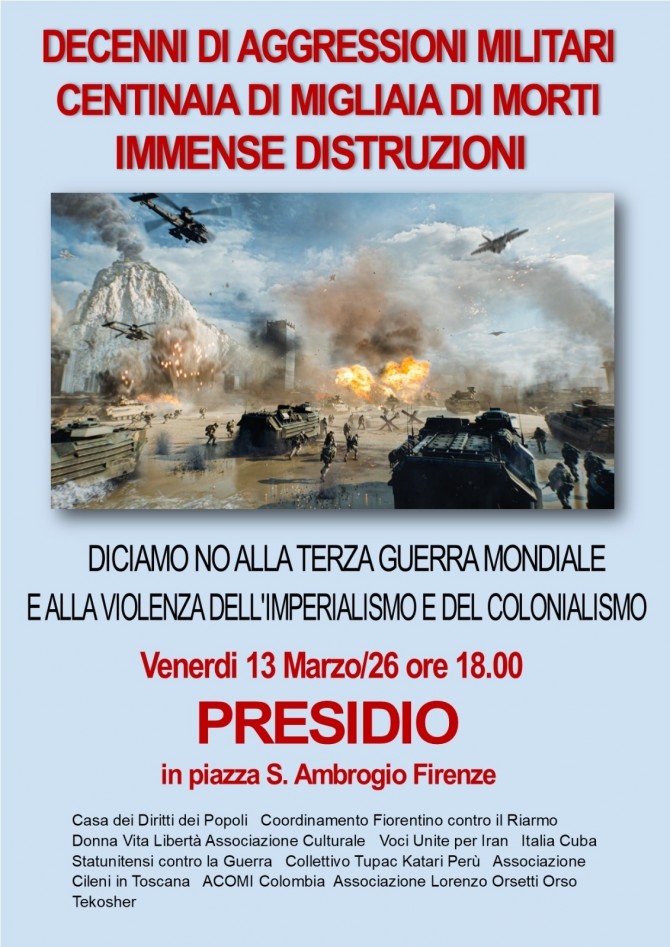 DECENNI DI AGGRESSIONI MILITARI
CENTINAIA DI MIGLIAIA DI MORTI
IMMENSE DISTRUZIONI

DICIAMO NO ALLA TERZA GUERRA MONDIALE
E ALLA VIOLENZA DELL'IMPERIALISMO E DEL COLONIALISMO

Venerdi 13 Marzo/26 ore 18.00

PRESIDIO

in piazza S. Ambrogio Firenze

Casa dei Diritti dei Popoli Coordinamento Fiorentino contro il Riarmo Donna Vita Libertà Associazione Culturale Voci Unite per Iran Italia Cuba Statunitensi contro la Guerra Collettivo Tupac Katari Perù Associazione Cileni in Toscana ACOMI Colombia Associazione Lorenzo Orsetti Orso Tekosher